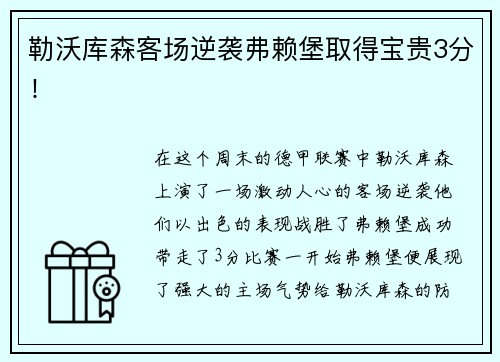 勒沃库森客场逆袭弗赖堡取得宝贵3分！

在这个周末的德甲联赛中勒沃库森上演了一场激动人心的客场逆袭他们以出色的表现战胜了弗赖堡成功带走了3分比赛一开始弗赖堡便展现了强大的主场气势给勒沃库森的防